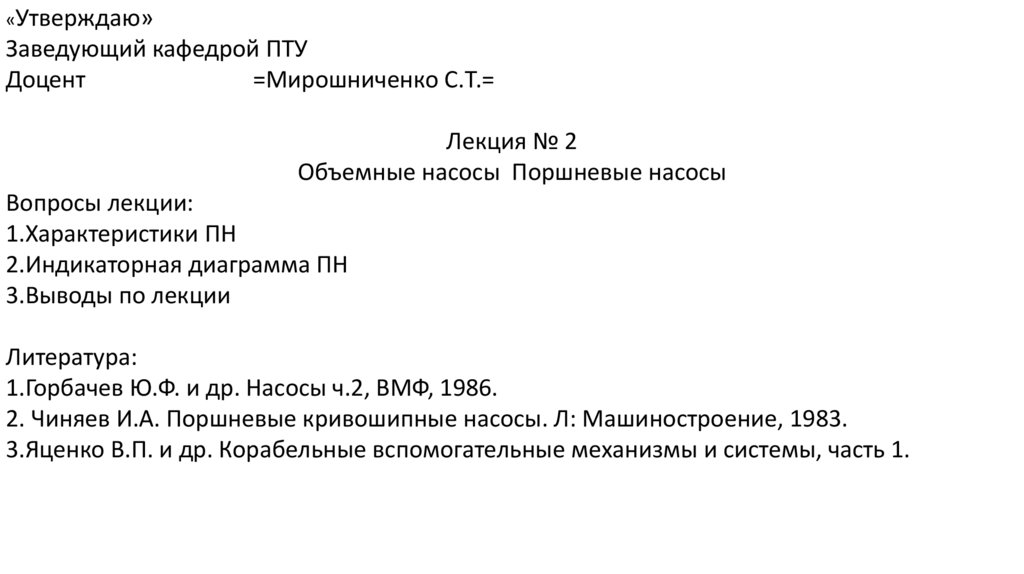 «Утверждаю»
Заведующий кафедрой ПТУ
Доцент =Мирошниченко С.Т.=

Лекция № 2
Объемные насосы Поршневые насосы

Вопросы лекции:
1.Характеристики ПН
2.Индикаторная диаграмма ПН
3.Выводы по лекции

Литература:
1.Горбачев Ю.Ф. и др. Насосы ч.2, ВМФ, 1986.
2. Чиняев И.А. Поршневые кривошипные насосы. Л: Машиностроение, 1983.
3.Яценко В.П. и др. Корабельные вспомогательные механизмы и системы, часть 1.